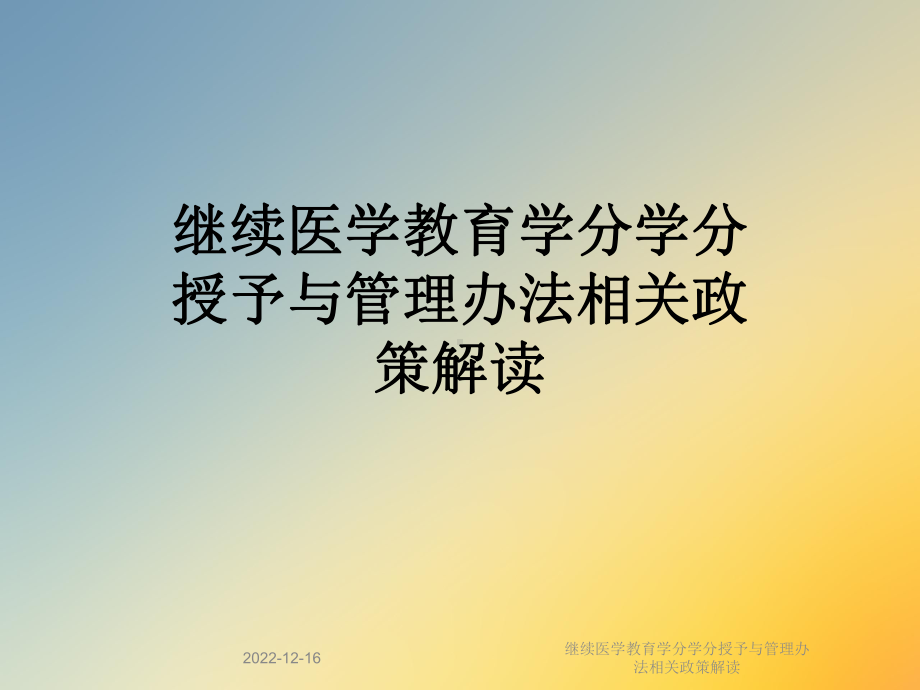 继续医学教育学分学分授予与管理办法相关政策解读

2022-12-16

继续医学教育学分学分授予与管理办法相关政策解读